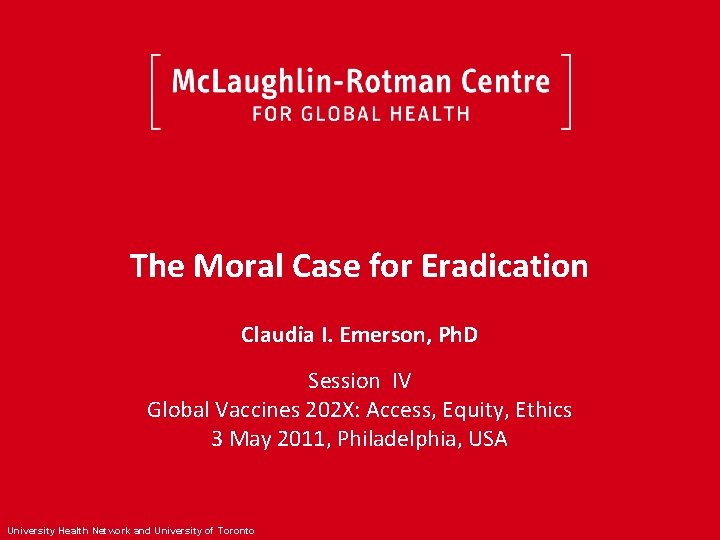 McLaughlin-Rotman Centre
FOR GLOBAL HEALTH

The Moral Case for Eradication

Claudia I. Emerson, PhD

Session IV
Global Vaccines 202X: Access, Equity, Ethics
3 May 2011, Philadelphia, USA

University Health Network and University of Toronto